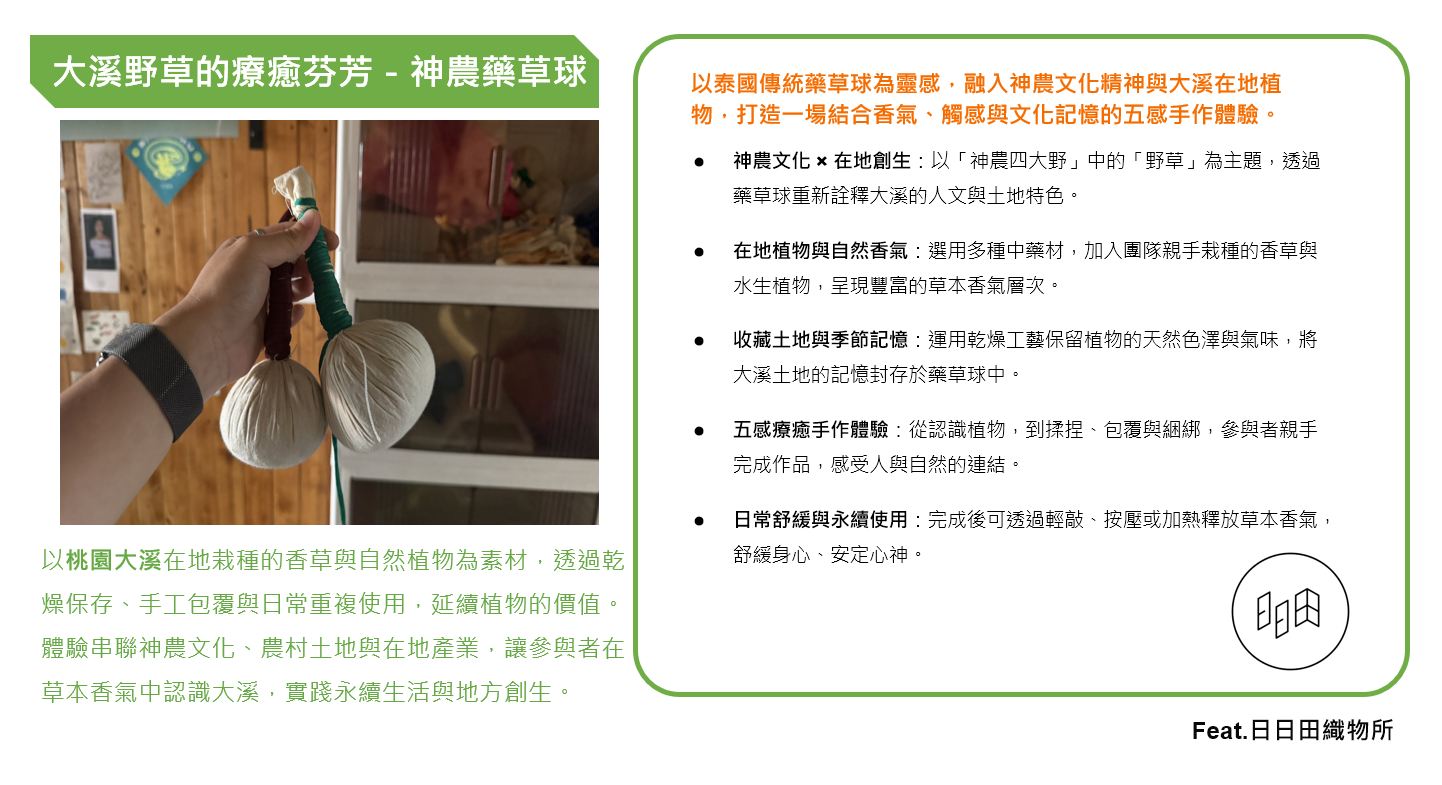 大溪野草的療癒芬芳 - 神農藥草球

以桃園大溪在地栽種的香草與自然植物為素材，透過乾燥保存、手工包覆與日常重複使用，延續植物的價值。體驗串聯神農文化、農村土地與在地產業，讓參與者在草本香氣中認識大溪，實踐永續生活與地方創生。

以泰國傳統藥草球為靈感，融入神農文化精神與大溪在地植物，打造一場結合香氣、觸感與文化記憶的五感手作體驗。

• 神農文化 × 在地創生：以「神農四大野」中的「野草」為主題，透過藥草球重新詮釋大溪的人文與土地特色。

• 在地植物與自然香氣：選用多種中藥材，加入團隊親手栽種的香草與水生植物，呈現豐富的草本香氣層次。

• 收藏土地與季節記憶：運用乾燥工藝保留植物的天然色澤與氣味，將大溪土地的記憶封存於藥草球中。

• 五感療癒手作體驗：從認識植物，到揉捏、包覆與綑綁，參與者親手完成作品，感受人與自然的連結。

• 日常舒緩與永續使用：完成後可透過輕敲、按壓或加熱釋放草本香氣，舒緩身心、安定心神。

Feat.日日田織物所